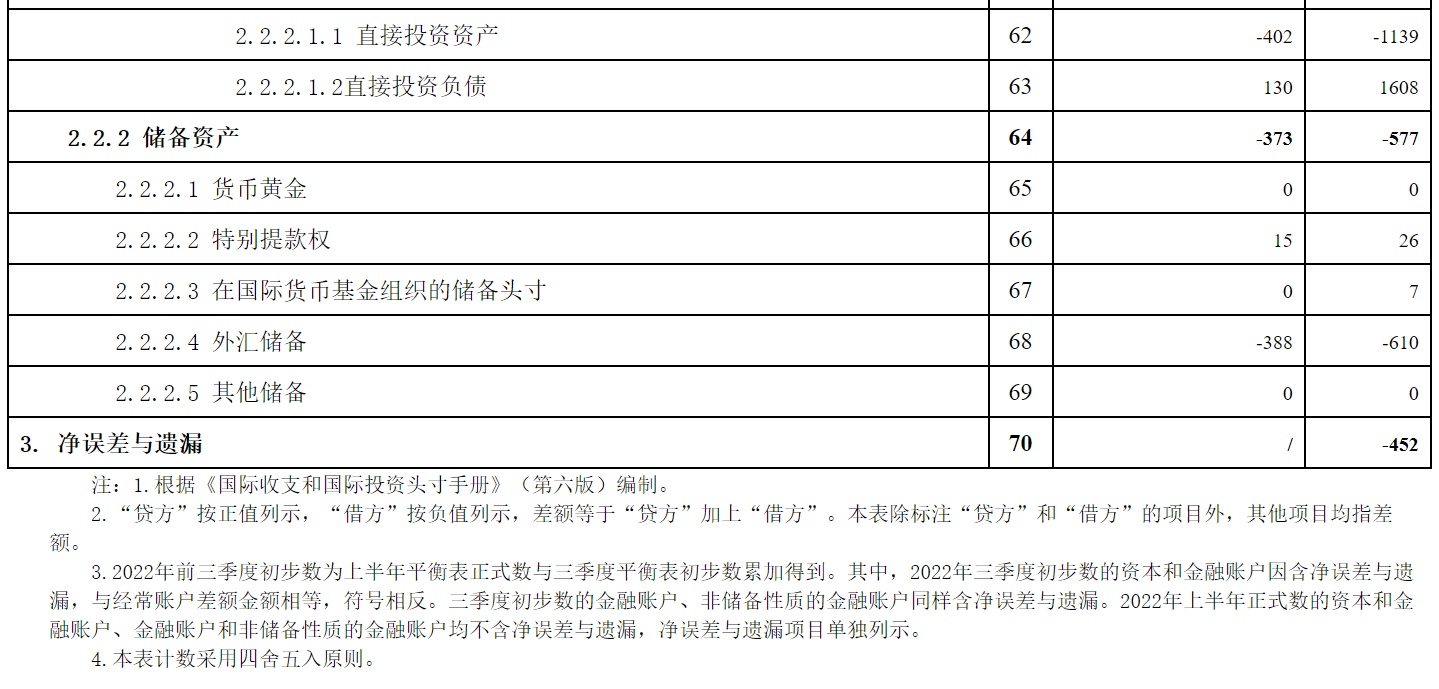 | 2.2.2.1.1 直接投资资产 | 62 | -402 | -1139 |
|---|---|---|---|
| 2.2.2.1.2直接投资负债 | 63 | 130 | 1608 |
| 2.2.2 储备资产 | 64 | -373 | -577 |
| 2.2.2.1 货币黄金 | 65 | 0 | 0 |
| 2.2.2.2 特别提款权 | 66 | 15 | 26 |
| 2.2.2.3 在国际货币基金组织的储备头寸 | 67 | 0 | 7 |
| 2.2.2.4 外汇储备 | 68 | -388 | -610 |
| 2.2.2.5 其他储备 | 69 | 0 | 0 |
| 3. 净误差与遗漏 | 70 | / | -452 |

注：1.根据《国际收支和国际投资头寸手册》（第六版）编制。

2.“贷方”按正值列示，“借方”按负值列示，差额等于“贷方”加上“借方”。本表除标注“贷方”和“借方”的项目外，其他项目均指差额。

3.2022年前三季度初步数为上半年平衡表正式数与三季度平衡表初步数累加得到。其中，2022年三季度初步数的资本和金融账户因含净误差与遗漏，与经常账户差额金额相等，符号相反。三季度初步数的金融账户、非储备性质的金融账户同样含净误差与遗漏。2022年上半年正式数的资本和金融账户、金融账户和非储备性质的金融账户均不含净误差与遗漏，净误差与遗漏项目单独列示。

4.本表计数采用四舍五入原则。